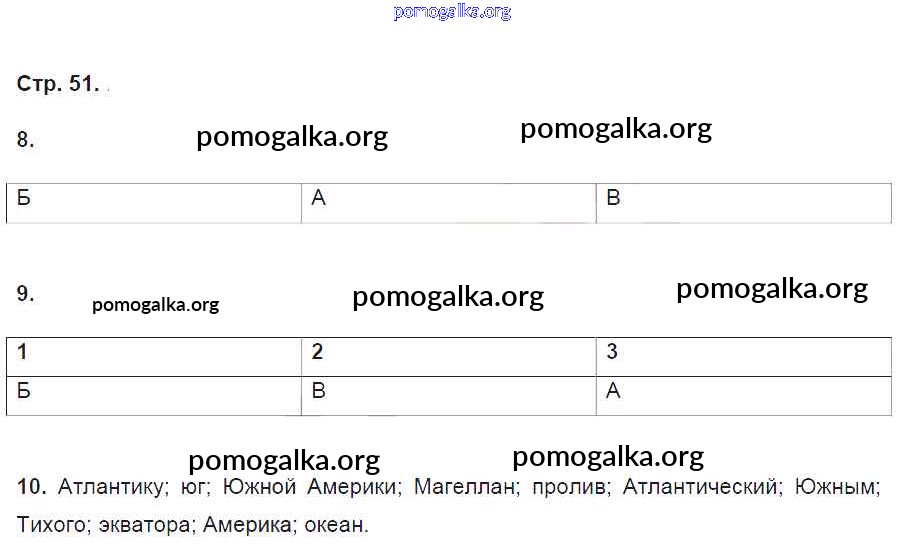 Стр. 51.

8.

| Б | А | В |
|---|---|---|

9.

| 1 | 2 | 3 |
|---|---|---|
| Б | В | А |

10. Атлантику; юг; Южной Америки; Магеллан; пролив; Атлантический; Южным; Тихого; экватора; Америка; океан.

pomogalka.org